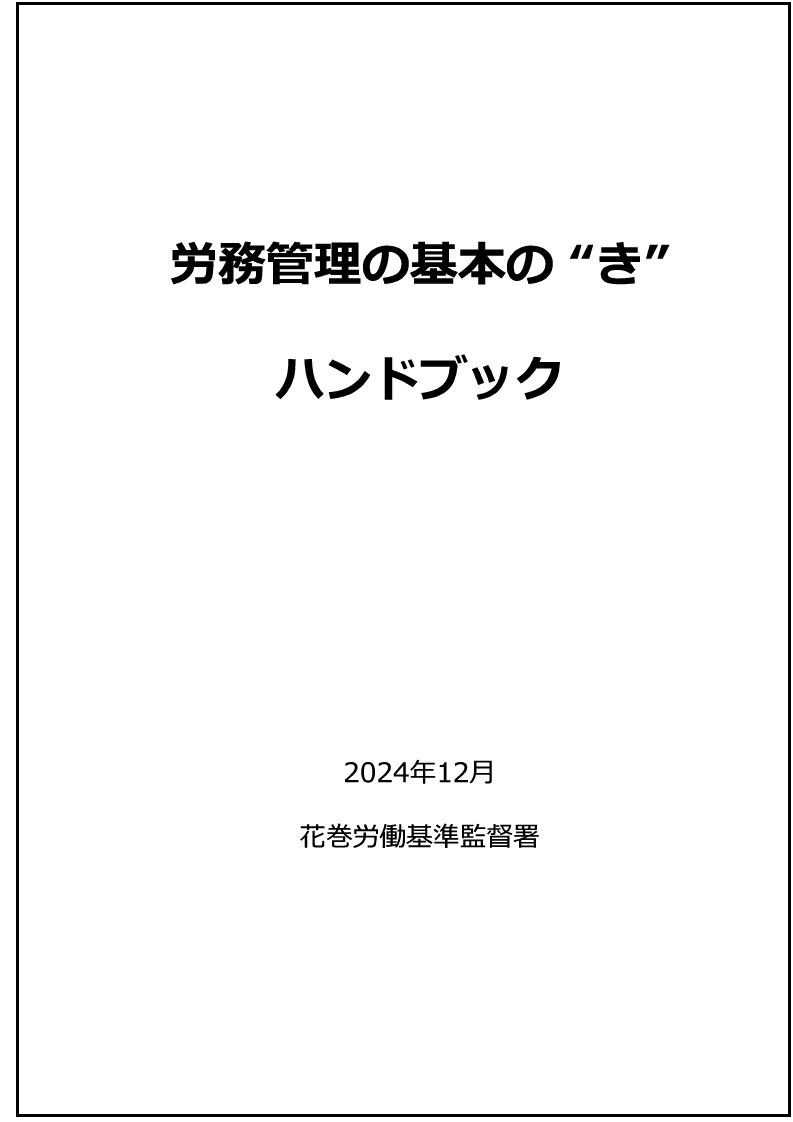 労務管理の基本の“き”

ハンドブック

2024年12月

花巻労働基準監督署